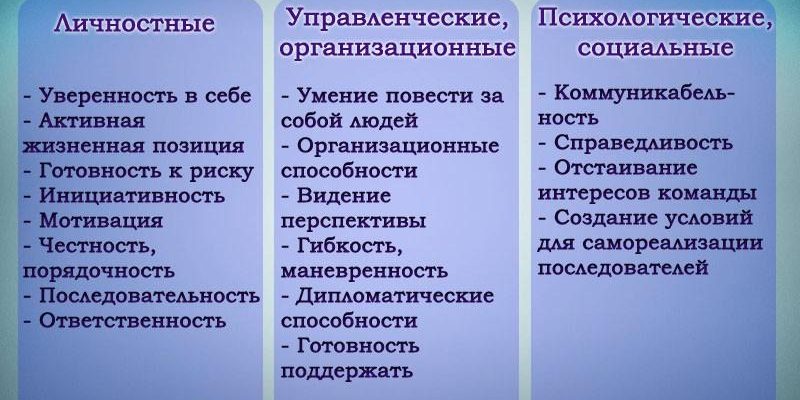 Личностные

- Уверенность в себе
- Активная жизненная позиция
- Готовность к риску
- Инициативность
- Мотивация
- Честность, порядочность
- Последовательность
- Ответственность

Управленческие, организационные

- Умение повести за собой людей
- Организационные способности
- Видение перспективы
- Гибкость, маневренность
- Дипломатические способности
- Готовность поддержать

Психологические, социальные

- Коммуникабельность
- Справедливость
- Отстаивание интересов команды
- Создание условий для самореализации последователей